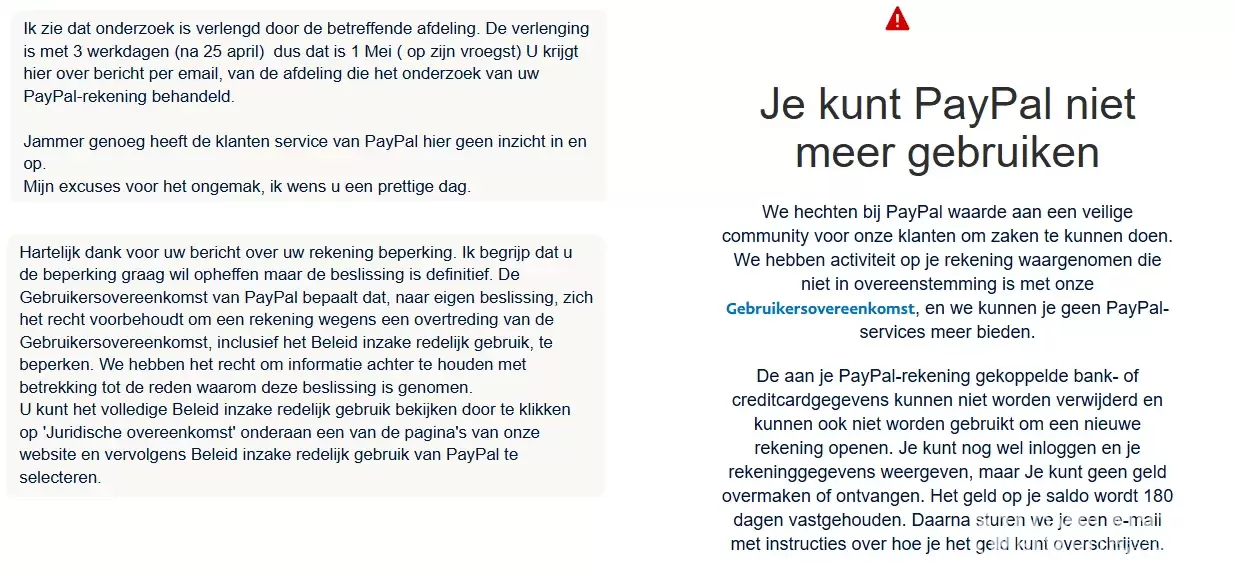 Ik zie dat onderzoek is verlengd door de betreffende afdeling. De verlenging is met 3 werkdagen (na 25 april) dus dat is 1 Mei ( op zijn vroegst) U krijgt hier over bericht per email, van de afdeling die het onderzoek van uw PayPal-rekening behandeld.

Jammer genoeg heeft de klanten service van PayPal hier geen inzicht in en op.
Mijn excuses voor het ongemak, ik wens u een prettige dag.

Hartelijk dank voor uw bericht over uw rekening beperking. Ik begrijp dat u de beperking graag wil opheffen maar de beslissing is definitief. De Gebruikersovereenkomst van PayPal bepaalt dat, naar eigen beslissing, zich het recht voorbehoudt om een rekening wegens een overtreding van de Gebruikersovereenkomst, inclusief het Beleid inzake redelijk gebruik, te beperken. We hebben het recht om informatie achter te houden met betrekking tot de reden waarom deze beslissing is genomen.
U kunt het volledige Beleid inzake redelijk gebruik bekijken door te klikken op 'Juridische overeenkomst' onderaan een van de pagina's van onze website en vervolgens Beleid inzake redelijk gebruik van PayPal te selecteren.

Je kunt PayPal niet meer gebruiken

We hechten bij PayPal waarde aan een veilige community voor onze klanten om zaken te kunnen doen. We hebben activiteit op je rekening waargenomen die niet in overeenstemming is met onze Gebruikersovereenkomst, en we kunnen je geen PayPal-services meer bieden.

De aan je PayPal-rekening gekoppelde bank- of creditcardgegevens kunnen niet worden verwijderd en kunnen ook niet worden gebruikt om een nieuwe rekening openen. Je kunt nog wel inloggen en je rekeninggegevens weergeven, maar Je kunt geen geld overmaken of ontvangen. Het geld op je saldo wordt 180 dagen vastgehouden. Daarna sturen we je een e-mail met instructies over hoe je het geld kunt overschrijven.